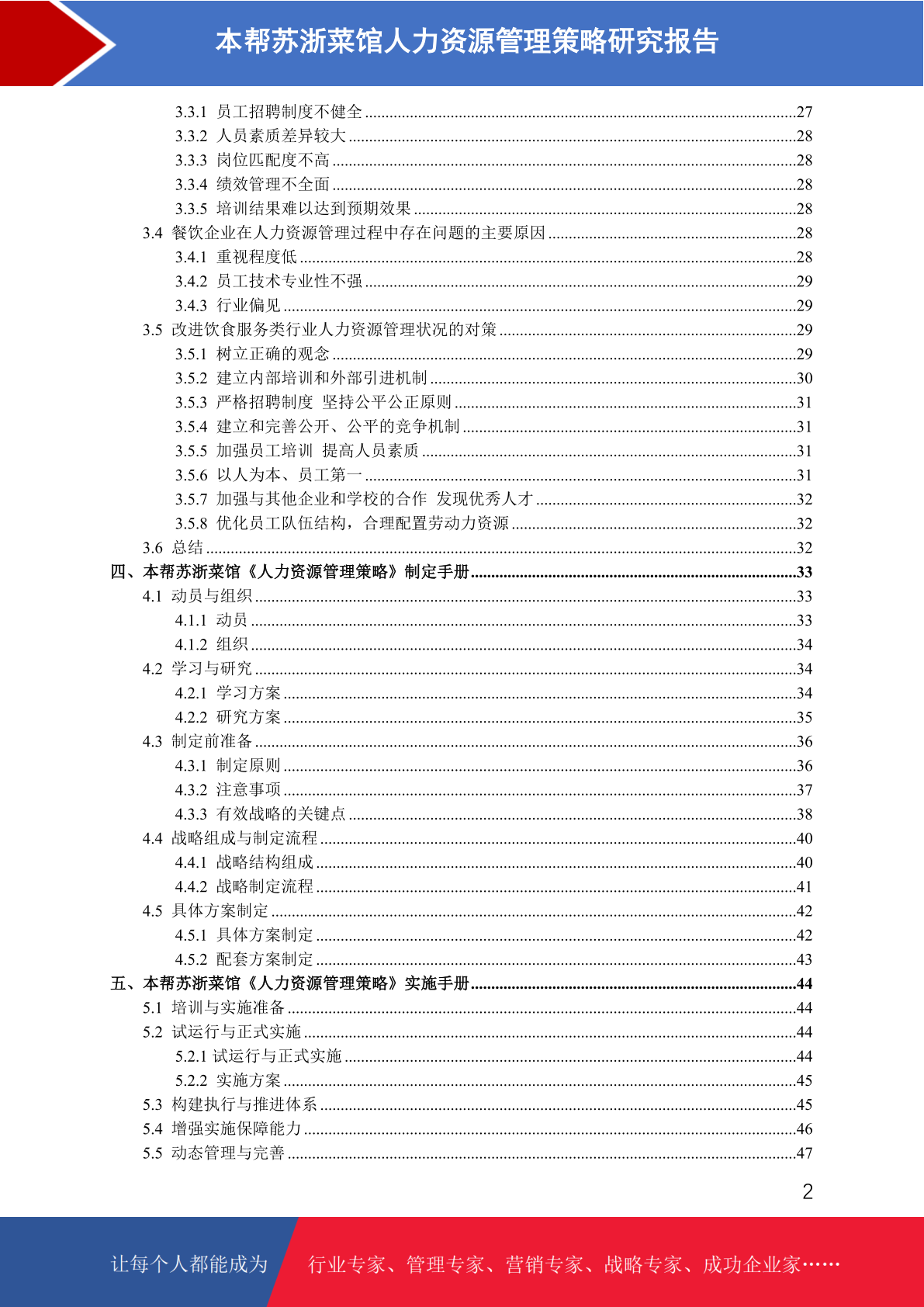 本帮苏浙菜馆人力资源管理策略研究报告

3.3.1 员工招聘制度不健全 ........27
3.3.2 人员素质差异较大 ........28
3.3.3 岗位匹配度不高 ........28
3.3.4 绩效管理不全面 ........28
3.3.5 培训结果难以达到预期效果 ........28
3.4 餐饮企业在人力资源管理过程中存在问题的主要原因 ........28
3.4.1 重视程度低 ........28
3.4.2 员工技术专业性不强 ........29
3.4.3 行业偏见 ........29
3.5 改进饮食服务类行业人力资源管理状况的对策 ........29
3.5.1 树立正确的观念 ........29
3.5.2 建立内部培训和外部引进机制 ........30
3.5.3 严格招聘制度 坚持公平公正原则 ........31
3.5.4 建立和完善公开、公平的竞争机制 ........31
3.5.5 加强员工培训 提高人员素质 ........31
3.5.6 以人为本、员工第一 ........31
3.5.7 加强与其他企业和学校的合作 发现优秀人才 ........32
3.5.8 优化员工队伍结构，合理配置劳动力资源 ........32
3.6 总结 ........32
四、本帮苏浙菜馆《人力资源管理策略》制定手册 ........33
4.1 动员与组织 ........33
4.1.1 动员 ........33
4.1.2 组织 ........34
4.2 学习与研究 ........34
4.2.1 学习方案 ........34
4.2.2 研究方案 ........35
4.3 制定前准备 ........36
4.3.1 制定原则 ........36
4.3.2 注意事项 ........37
4.3.3 有效战略的关键点 ........38
4.4 战略组成与制定流程 ........40
4.4.1 战略结构组成 ........40
4.4.2 战略制定流程 ........41
4.5 具体方案制定 ........42
4.5.1 具体方案制定 ........42
4.5.2 配套方案制定 ........43
五、本帮苏浙菜馆《人力资源管理策略》实施手册 ........44
5.1 培训与实施准备 ........44
5.2 试运行与正式实施 ........44
5.2.1 试运行与正式实施 ........44
5.2.2 实施方案 ........45
5.3 构建执行与推进体系 ........45
5.4 增强实施保障能力 ........46
5.5 动态管理与完善 ........47

2

让每个人都能成为 行业专家、管理专家、营销专家、战略专家、成功企业家……